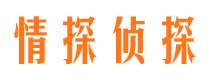 情探侦探